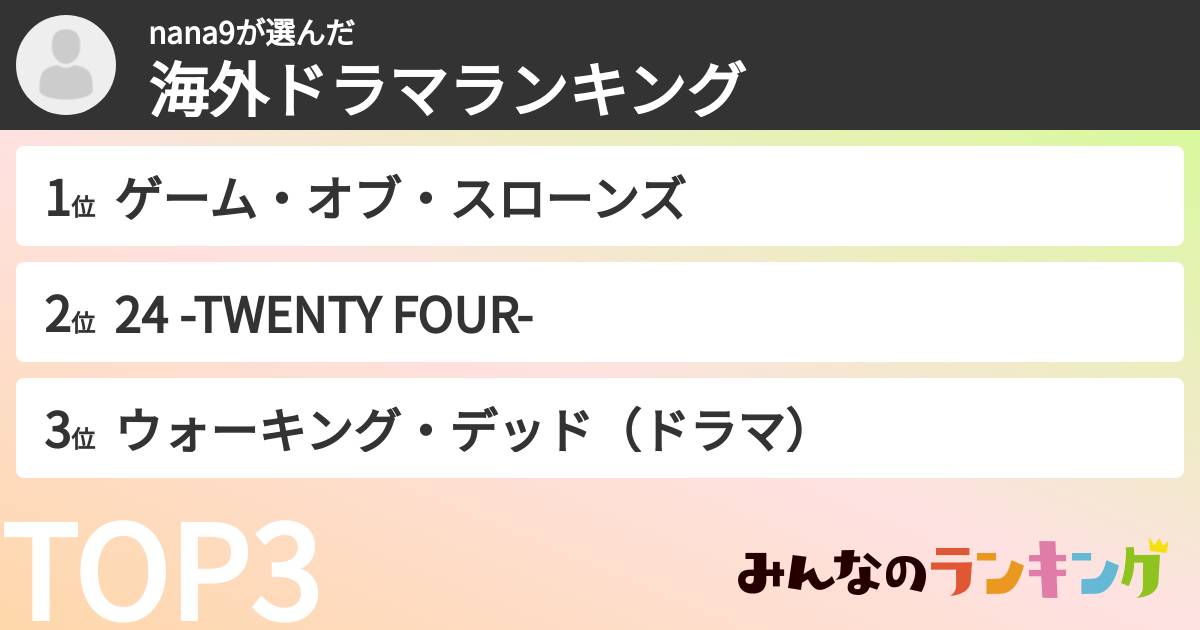 nana9が選んだ
海外ドラマランキング

1位 ゲーム・オブ・スローンズ

2位 24 -TWENTY FOUR-

3位 ウォーキング・デッド（ドラマ）

TOP3

みんなのランキング